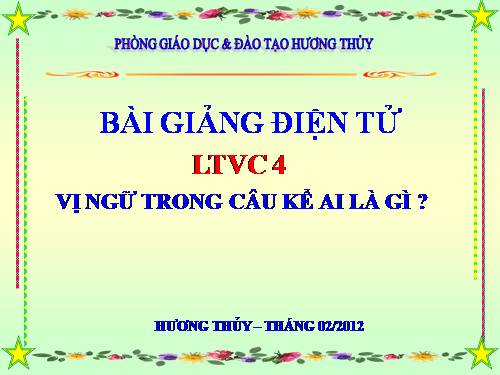 PHÒNG GIÁO DỤC & ĐÀO TẠO HƯƠNG THỦY

BÀI GIẢNG ĐIỆN TỬ

LTVC 4

VỊ NGỮ TRONG CÂU KỂ AI LÀ GÌ ?

HƯƠNG THỦY – THÁNG 02/2012